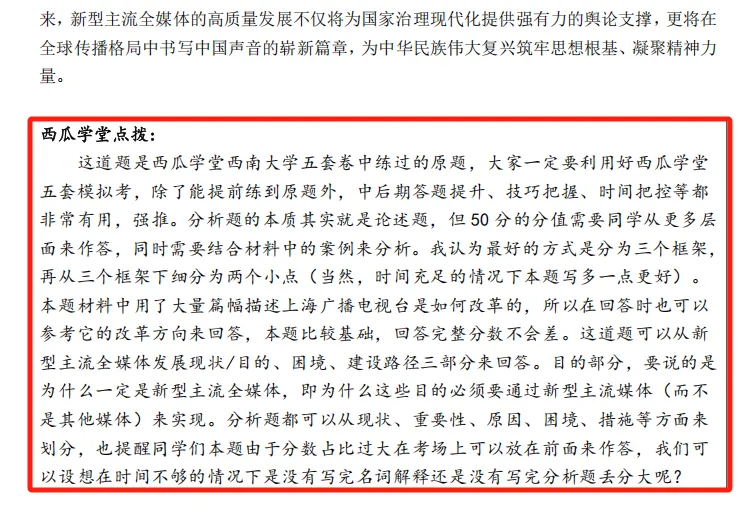 来，新型主流全媒体的高质量发展不仅将为国家治理现代化提供强有力的舆论支撑，更将在全球传播格局中书写中国声音的崭新篇章，为中华民族伟大复兴筑牢思想根基、凝聚精神力量。

西瓜学堂点拨：

这道题是西瓜学堂西南大学五套卷中练过的原题，大家一定要利用好西瓜学堂五套模拟考，除了能提前练到原题外，中后期答题提升、技巧把握、时间把控等都非常有用，强推。分析题的本质其实就是论述题，但50分的分值需要同学从更多层面来作答，同时需要结合材料中的案例来分析。我认为最好的方式是分为三个框架，再从三个框架下细分为两个小点（当然，时间充足的情况下本题写多一点更好）。本题材料中用了大量篇幅描述上海广播电视台是如何改革的，所以在回答时也可以参考它的改革方向来回答，本题比较基础，回答完整分数不会差。这道题可以从新型主流全媒体发展现状/目的、困境、建设路径三部分来回答。目的部分，要说的是为什么一定是新型主流全媒体，即为什么这些目的必须要通过新型主流媒体（而不是其他媒体）来实现。分析题都可以从现状、重要性、原因、困境、措施等方面来划分，也提醒同学们本题由于分数占比过大在考场上可以放在前面来作答，我们可以设想在时间不够的情况下是没有写完名词解释还是没有写完分析题丢分大呢？